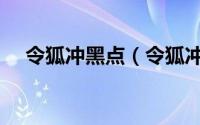 令狐冲黑点（令狐冲